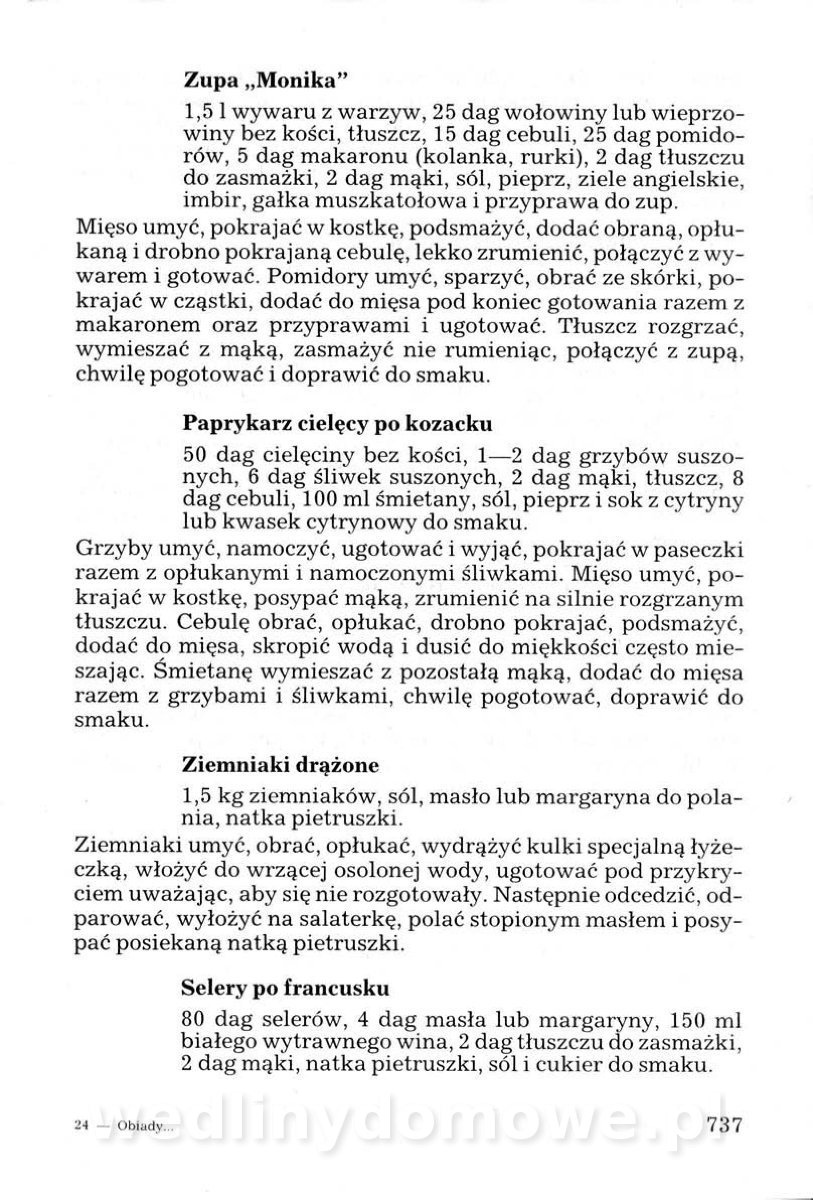 Zupa „Monika"

1,5 l wywaru z warzyw, 25 dag wołowiny lub wieprzowiny bez kości, tłuszcz, 15 dag cebuli, 25 dag pomidorów, 5 dag makaronu (kolanka, rurki), 2 dag tłuszczu do zasmażki, 2 dag mąki, sól, pieprz, ziele angielskie, imbir, gałka muszkatołowa i przyprawa do zup.

Mięso umyć, pokrajać w kostkę, podsmażyć, dodać obraną, opłukaną i drobno pokrajaną cebulę, lekko zrumienić, połączyć z wywarem i gotować. Pomidory umyć, sparzyć, obrać ze skórki, pokrajać w cząstki, dodać do mięsa pod koniec gotowania razem z makaronem oraz przyprawami i ugotować. Tłuszcz rozgrzać, wymieszać z mąką, zasmażyć nie rumieniąc, połączyć z zupą, chwilę pogotować i doprawić do smaku.

Paprykarz cielęcy po kozacku

50 dag cielęciny bez kości, 1—2 dag grzybów suszonych, 6 dag śliwek suszonych, 2 dag mąki, tłuszcz, 8 dag cebuli, 100 ml śmietany, sól, pieprz i sok z cytryny lub kwasek cytrynowy do smaku.

Grzyby umyć, namoczyć, ugotować i wyjąć, pokrajać w paseczki razem z opłukanymi i namoczonymi śliwkami. Mięso umyć, pokrajać w kostkę, posypać mąką, zrumienić na silnie rozgrzanym tłuszczu. Cebulę obrać, opłukać, drobno pokrajać, podsmażyć, dodać do mięsa, skropić wodą i dusić do miękkości często mieszając. Śmietanę wymieszać z pozostałą mąką, dodać do mięsa razem z grzybami i śliwkami, chwilę pogotować, doprawić do smaku.

Ziemniaki drążone

1,5 kg ziemniaków, sól, masło lub margaryna do polania, natka pietruszki.

Ziemniaki umyć, obrać, opłukać, wydrążyć kulki specjalną łyżeczką, włożyć do wrzącej osolonej wody, ugotować pod przykryciem uważając, aby się nie rozgotowały. Następnie odcedzić, odparować, wyłożyć na salaterkę, polać stopionym masłem i posypać posiekaną natką pietruszki.

Selery po francusku

80 dag selerów, 4 dag masła lub margaryny, 150 ml białego wytrawnego wina, 2 dag tłuszczu do zasmażki, 2 dag mąki, natka pietruszki, sól i cukier do smaku.

24 — Obiady...

wedlinydomowe.pl

737